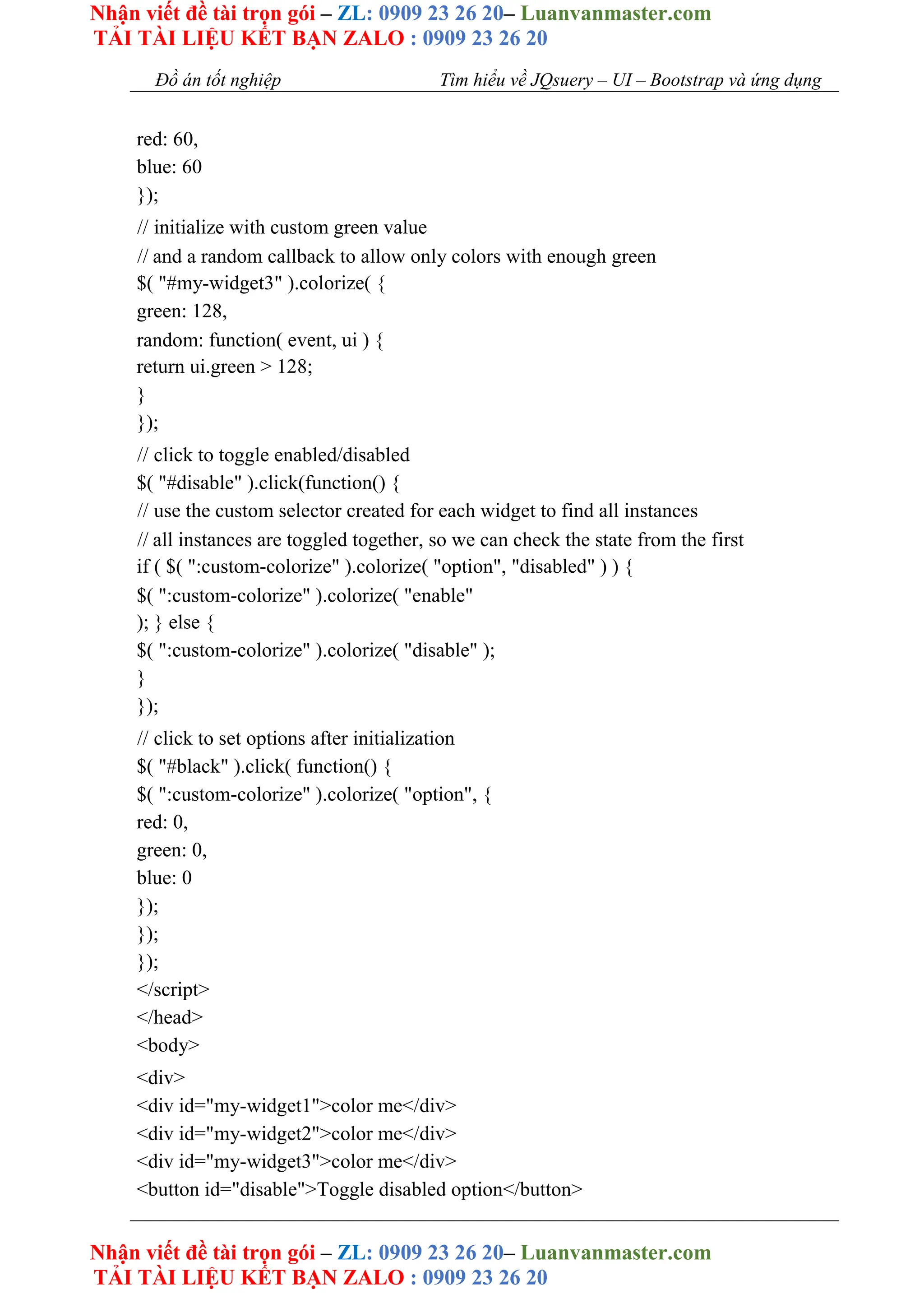 Nhận viết đề tài trọn gói – ZL: 0909 23 26 20– Luanvanmaster.com
TẢI TÀI LIỆU KẾT BẠN ZALO : 0909 23 26 20

Đồ án tốt nghiệp Tìm hiểu về JQsuery – UI – Bootstrap và ứng dụng

red: 60,
blue: 60
});
// initialize with custom green value
// and a random callback to allow only colors with enough green
$( "#my-widget3" ).colorize( {
green: 128,
random: function( event, ui ) {
return ui.green > 128;
}
});
// click to toggle enabled/disabled
$( "#disable" ).click(function() {
// use the custom selector created for each widget to find all instances
// all instances are toggled together, so we can check the state from the first
if ( $( ":custom-colorize" ).colorize( "option", "disabled" ) ) {
$( ":custom-colorize" ).colorize( "enable"
); } else {
$( ":custom-colorize" ).colorize( "disable" );
}
});
// click to set options after initialization
$( "#black" ).click( function() {
$( ":custom-colorize" ).colorize( "option", {
red: 0,
green: 0,
blue: 0
});
});
});
</script>
</head>
<body>
<div>
<div id="my-widget1">color me</div>
<div id="my-widget2">color me</div>
<div id="my-widget3">color me</div>
<button id="disable">Toggle disabled option</button>

Nhận viết đề tài trọn gói – ZL: 0909 23 26 20– Luanvanmaster.com
TẢI TÀI LIỆU KẾT BẠN ZALO : 0909 23 26 20